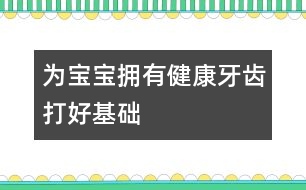 为宝宝拥有健康牙齿打好基础